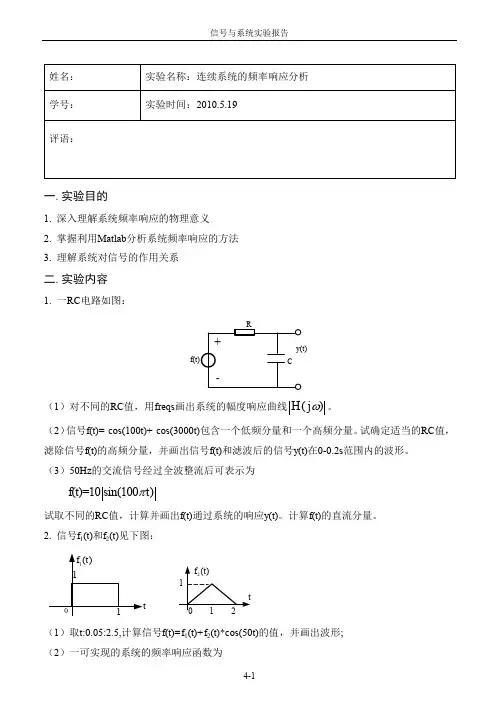 信号与系统实验报告

| 姓名： | 实验名称：连续系统的频率响应分析 |
|---|---|
| 学号： | 实验时间：2010.5.19 |
| 评语： | |

一. 实验目的

1. 深入理解系统频率响应的物理意义

2. 掌握利用Matlab分析系统频率响应的方法

3. 理解系统对信号的作用关系

二. 实验内容

1. 一RC电路如图：

R
+
f(t)
-
C
y(t)

（1）对不同的RC值，用freqs画出系统的幅度响应曲线$|H(j\omega)|$。

（2）信号f(t)= cos(100t)+ cos(3000t)包含一个低频分量和一个高频分量。试确定适当的RC值，滤除信号f(t)的高频分量，并画出信号f(t)和滤波后的信号y(t)在0-0.2s范围内的波形。

（3）50Hz的交流信号经过全波整流后可表示为

$f(t)=10|\sin(100\pi t)|$

试取不同的RC值，计算并画出f(t)通过系统的响应y(t)。计算f(t)的直流分量。

2. 信号$f_1(t)$和$f_2(t)$见下图：

$f_1(t)$
1
0
1
t

$f_2(t)$
1
0
1
2
t

（1）取t:0.05:2.5,计算信号$f(t)=f_1(t)+f_2(t)*\cos(50t)$的值，并画出波形;

（2）一可实现的系统的频率响应函数为

4-1